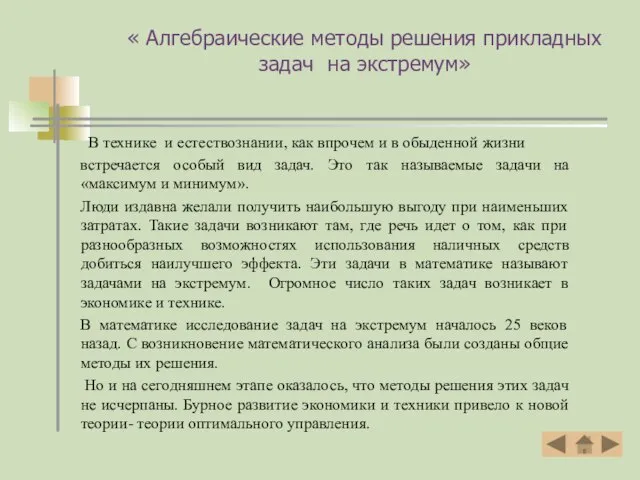 « Алгебраические методы решения прикладных задач на экстремум»

В технике и естествознании, как впрочем и в обыденной жизни встречается особый вид задач. Это так называемые задачи на «максимум и минимум».

Люди издавна желали получить наибольшую выгоду при наименьших затратах. Такие задачи возникают там, где речь идет о том, как при разнообразных возможностях использования наличных средств добиться наилучшего эффекта. Эти задачи в математике называют задачами на экстремум. Огромное число таких задач возникает в экономике и технике.

В математике исследование задач на экстремум началось 25 веков назад. С возникновение математического анализа были созданы общие методы их решения.

Но и на сегодняшнем этапе оказалось, что методы решения этих задач не исчерпаны. Бурное развитие экономики и техники привело к новой теории- теории оптимального управления.